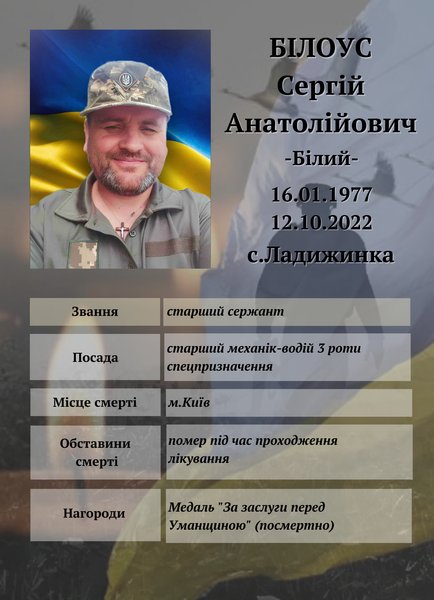 БІЛОУС
Сергій
Анатолійович
-Білий-
16.01.1977
12.10.2022
с.Ладижинка

| Звання | старший сержант |
|---|---|
| Посада | старший механік-водій 3 роти спецпризначення |
| Місце смерті | м.Київ |
| Обставини смерті | помер під час проходження лікування |
| Нагороди | Медаль "За заслуги перед Уманщиною" (посмертно) |